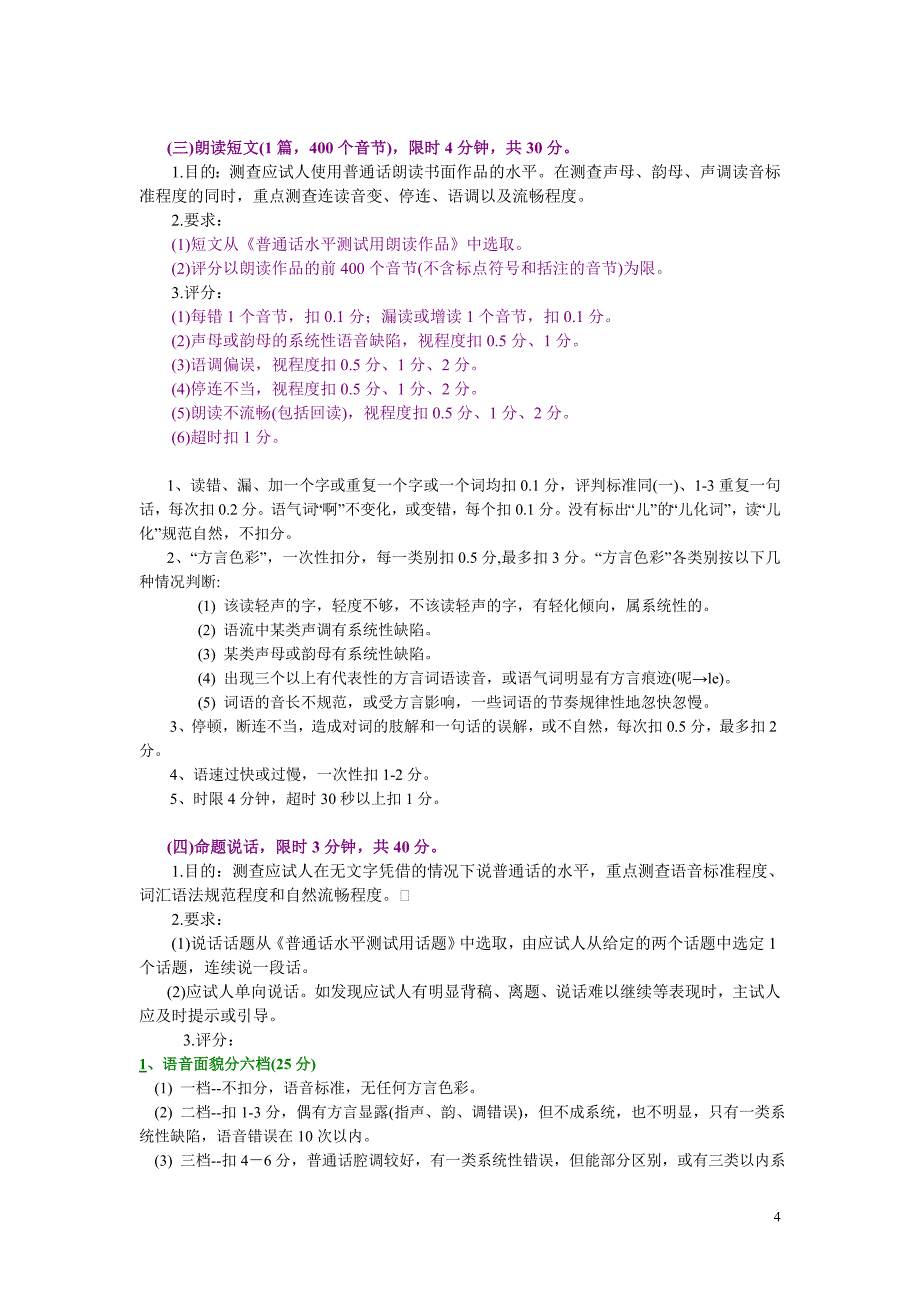 (三)朗读短文(1 篇，400 个音节)，限时 4 分钟，共 30 分。

1.目的：测查应试人使用普通话朗读书面作品的水平。在测查声母、韵母、声调读音标准程度的同时，重点测查连读音变、停连、语调以及流畅程度。

2.要求：

(1)短文从《普通话水平测试用朗读作品》中选取。

(2)评分以朗读作品的前 400 个音节(不含标点符号和括注的音节)为限。

3.评分：

(1)每错 1 个音节，扣 0.1 分；漏读或增读 1 个音节，扣 0.1 分。

(2)声母或韵母的系统性语音缺陷，视程度扣 0.5 分、1 分。

(3)语调偏误，视程度扣 0.5 分、1 分、2 分。

(4)停连不当，视程度扣 0.5 分、1 分、2 分。

(5)朗读不流畅(包括回读)，视程度扣 0.5 分、1 分、2 分。

(6)超时扣 1 分。

1、读错、漏、加一个字或重复一个字或一个词均扣 0.1 分，评判标准同(一)、1-3 重复一句话，每次扣 0.2 分。语气词“啊”不变化，或变错，每个扣 0.1 分。没有标出“儿”的“儿化词”，读“儿化”规范自然，不扣分。

2、“方言色彩”，一次性扣分，每一类别扣 0.5 分,最多扣 3 分。“方言色彩”各类别按以下几种情况判断:

(1) 该读轻声的字，轻度不够，不该读轻声的字，有轻化倾向，属系统性的。

(2) 语流中某类声调有系统性缺陷。

(3) 某类声母或韵母有系统性缺陷。

(4) 出现三个以上有代表性的方言词语读音，或语气词明显有方言痕迹(呢→le)。

(5) 词语的音长不规范，或受方言影响，一些词语的节奏规律性地忽快忽慢。

3、停顿，断连不当，造成对词的肢解和一句话的误解，或不自然，每次扣 0.5 分，最多扣 2 分。

4、语速过快或过慢，一次性扣 1-2 分。

5、时限 4 分钟，超时 30 秒以上扣 1 分。

(四)命题说话，限时 3 分钟，共 40 分。

1.目的：测查应试人在无文字凭借的情况下说普通话的水平，重点测查语音标准程度、词汇语法规范程度和自然流畅程度。

2.要求：

(1)说话话题从《普通话水平测试用话题》中选取，由应试人从给定的两个话题中选定 1 个话题，连续说一段话。

(2)应试人单向说话。如发现应试人有明显背稿、离题、说话难以继续等表现时，主试人应及时提示或引导。

3.评分：

1、语音面貌分六档(25 分)

(1) 一档--不扣分，语音标准，无任何方言色彩。

(2) 二档--扣 1-3 分，偶有方言显露(指声、韵、调错误)，但不成系统，也不明显，只有一类系统性缺陷，语音错误在 10 次以内。

(3) 三档--扣 4－6 分，普通话腔调较好，有一类系统性错误，但能部分区别，或有三类以内系

4